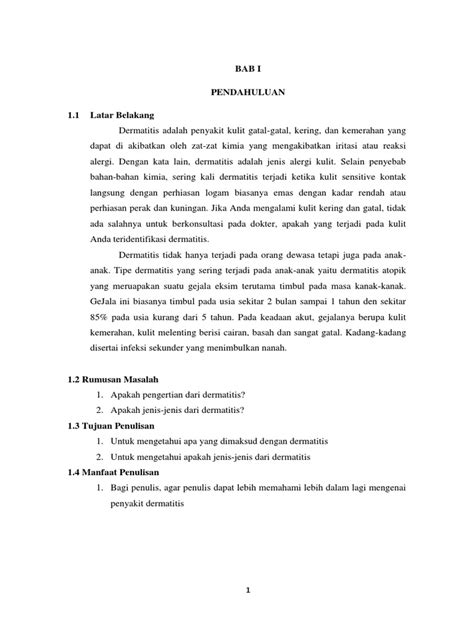 BAB I

PENDAHULUAN

1.1 Latar Belakang

Dermatitis adalah penyakit kulit gatal-gatal, kering, dan kemerahan yang dapat di akibatkan oleh zat-zat kimia yang mengakibatkan iritasi atau reaksi alergi. Dengan kata lain, dermatitis adalah jenis alergi kulit. Selain penyebab bahan-bahan kimia, sering kali dermatitis terjadi ketika kulit sensitive kontak langsung dengan perhiasan logam biasanya emas dengan kadar rendah atau perhiasan perak dan kuningan. Jika Anda mengalami kulit kering dan gatal, tidak ada salahnya untuk berkonsultasi pada dokter, apakah yang terjadi pada kulit Anda teridentifikasi dermatitis.

Dermatitis tidak hanya terjadi pada orang dewasa tetapi juga pada anak-anak. Tipe dermatitis yang sering terjadi pada anak-anak yaitu dermatitis atopik yang meruapakan suatu gejala eksim terutama timbul pada masa kanak-kanak. GeJala ini biasanya timbul pada usia sekitar 2 bulan sampai 1 tahun den sekitar 85% pada usia kurang dari 5 tahun. Pada keadaan akut, gejalanya berupa kulit kemerahan, kulit melenting berisi cairan, basah dan sangat gatal. Kadang-kadang disertai infeksi sekunder yang menimbulkan nanah.

1.2 Rumusan Masalah

1. Apakah pengertian dari dermatitis?
2. Apakah jenis-jenis dari dermatitis?

1.3 Tujuan Penulisan

1. Untuk mengetahui apa yang dimaksud dengan dermatitis
2. Untuk mengetahui apakah jenis-jenis dari dermatitis

1.4 Manfaat Penulisan

1. Bagi penulis, agar penulis dapat lebih memahami lebih dalam lagi mengenai penyakit dermatitis

1